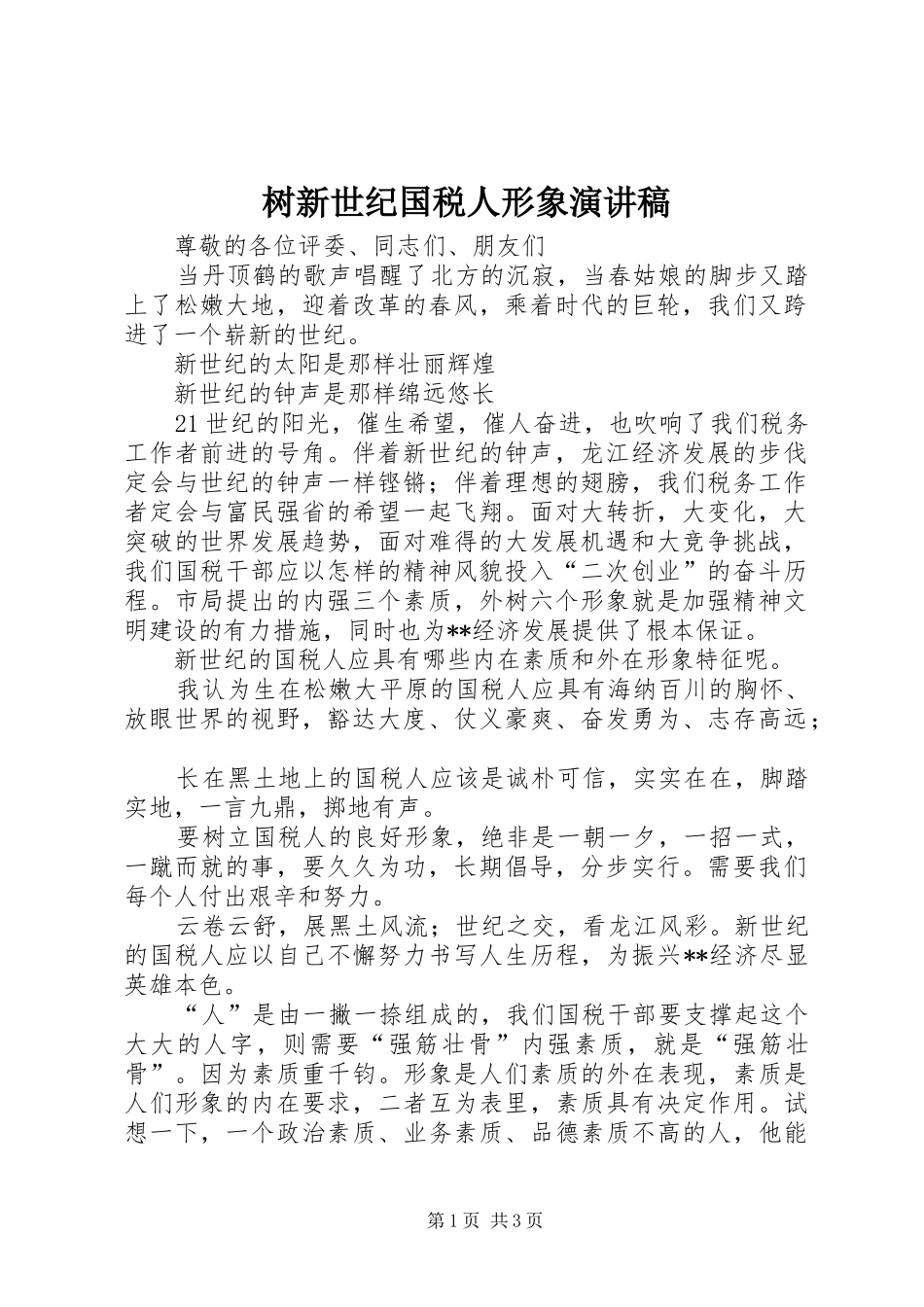 树新世纪国税人形象演讲稿

尊敬的各位评委、同志们、朋友们

当丹顶鹤的歌声唱醒了北方的沉寂，当春姑娘的脚步又踏上了松嫩大地，迎着改革的春风，乘着时代的巨轮，我们又跨进了一个崭新的世纪。

新世纪的太阳是那样壮丽辉煌

新世纪的钟声是那样绵远悠长

21世纪的阳光，催生希望，催人奋进，也吹响了我们税务工作者前进的号角。伴着新世纪的钟声，龙江经济发展的步伐定会与世纪的钟声一样铿锵；伴着理想的翅膀，我们税务工作者定会与富民强省的希望一起飞翔。面对大转折，大变化，大突破的世界发展趋势，面对难得的大发展机遇和大竞争挑战，我们国税干部应以怎样的精神风貌投入“二次创业”的奋斗历程。市局提出的内强三个素质，外树六个形象就是加强精神文明建设的有力措施，同时也为**经济发展提供了根本保证。

新世纪的国税人应具有哪些内在素质和外在形象特征呢。

我认为生在松嫩大平原的国税人应具有海纳百川的胸怀、放眼世界的视野，豁达大度、仗义豪爽、奋发勇为、志存高远；

长在黑土地上的国税人应该是诚朴可信，实实在在，脚踏实地，一言九鼎，掷地有声。

要树立国税人的良好形象，绝非是一朝一夕，一招一式，一蹴而就的事，要久久为功，长期倡导，分步实行。需要我们每个人付出艰辛和努力。

云卷云舒，展黑土风流；世纪之交，看龙江风彩。新世纪的国税人应以自己不懈努力书写人生历程，为振兴**经济尽显英雄本色。

“人”是由一撇一捺组成的，我们国税干部要支撑起这个大大的人字，则需要“强筋壮骨”内强素质，就是“强筋壮骨”。因为素质重千钧。形象是人们素质的外在表现，素质是人们形象的内在要求，二者互为表里，素质具有决定作用。试想一下，一个政治素质、业务素质、品德素质不高的人，他能

第1页 共3页